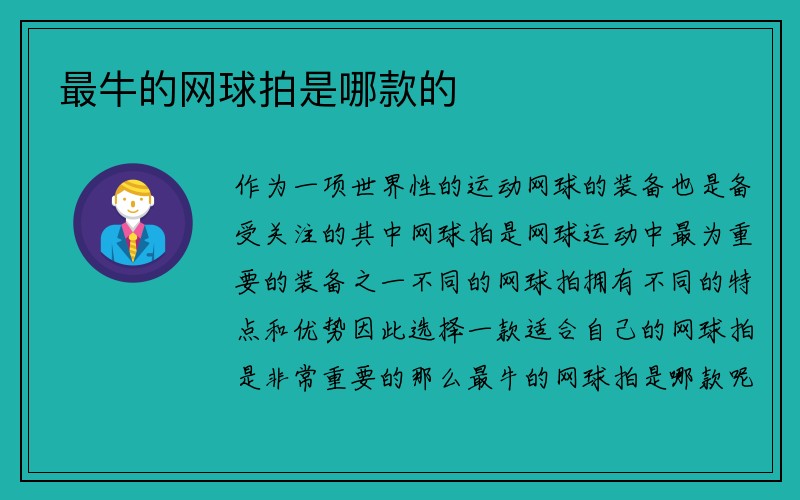 最牛的网球拍是哪款的

作为一项世界性的运动网球的装备也是备受关注的其中网球拍是网球运动中最为重要的装备之一不同的网球拍拥有不同的特点和优势因此选择一款适合自己的网球拍是非常重要的那么最牛的网球拍是哪款呢